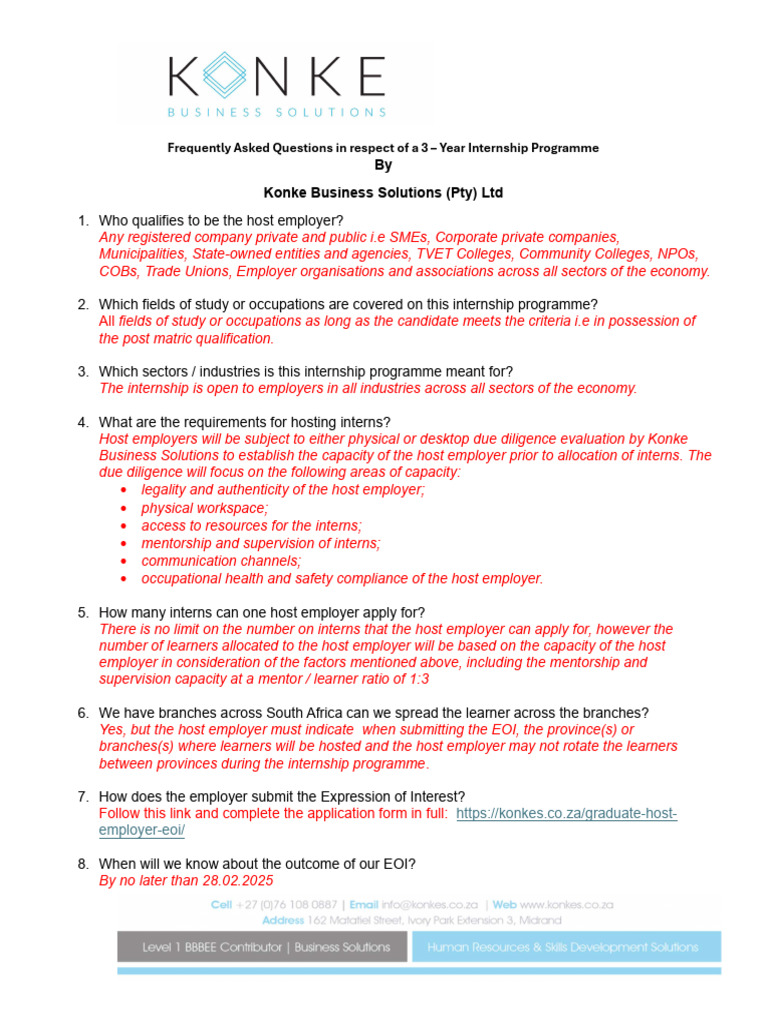 KONKE
BUSINESS SOLUTIONS

Frequently Asked Questions in respect of a 3 – Year Internship Programme
By
Konke Business Solutions (Pty) Ltd

1. Who qualifies to be the host employer?
Any registered company private and public i.e SMEs, Corporate private companies, Municipalities, State-owned entities and agencies, TVET Colleges, Community Colleges, NPOs, COBs, Trade Unions, Employer organisations and associations across all sectors of the economy.

2. Which fields of study or occupations are covered on this internship programme?
All fields of study or occupations as long as the candidate meets the criteria i.e in possession of the post matric qualification.

3. Which sectors / industries is this internship programme meant for?
The internship is open to employers in all industries across all sectors of the economy.

4. What are the requirements for hosting interns?
Host employers will be subject to either physical or desktop due diligence evaluation by Konke Business Solutions to establish the capacity of the host employer prior to allocation of interns. The due diligence will focus on the following areas of capacity:
• legality and authenticity of the host employer;
• physical workspace;
• access to resources for the interns;
• mentorship and supervision of interns;
• communication channels;
• occupational health and safety compliance of the host employer.

5. How many interns can one host employer apply for?
There is no limit on the number on interns that the host employer can apply for, however the number of learners allocated to the host employer will be based on the capacity of the host employer in consideration of the factors mentioned above, including the mentorship and supervision capacity at a mentor / learner ratio of 1:3

6. We have branches across South Africa can we spread the learner across the branches?
Yes, but the host employer must indicate when submitting the EOI, the province(s) or branches(s) where learners will be hosted and the host employer may not rotate the learners between provinces during the internship programme.

7. How does the employer submit the Expression of Interest?
Follow this link and complete the application form in full: https://konkes.co.za/graduate-host-employer-eoi/

8. When will we know about the outcome of our EOI?
By no later than 28.02.2025

Cell +27 (0)76 108 0887 | Email info@konkes.co.za | Web www.konkes.co.za
Address 162 Matatiel Street, Ivory Park Extension 3, Midrand

Level 1 BBBEE Contributor | Business Solutions
Human Resources & Skills Development Solutions